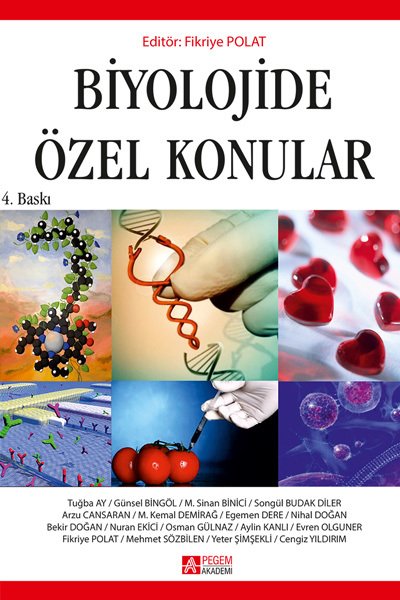 Editör: Fikriye POLAT

BİYOLOJİDE ÖZEL KONULAR

4. Baskı

Tuğba AY / Günsel BİNGÖL / M. Sinan BİNİCİ / Songül BUDAK DİLER
Arzu CANSARAN / M. Kemal DEMİRAĞ / Egemen DERE / Nihal DOĞAN
Bekir DOĞAN / Nuran EKİCİ / Osman GÜLNAZ / Aylin KANLI / Evren OLGUNER
Fikriye POLAT / Mehmet SÖZBİLEN / Yeter ŞİMŞEKLİ / Cengiz YILDIRIM

PEGEM AKADEMİ